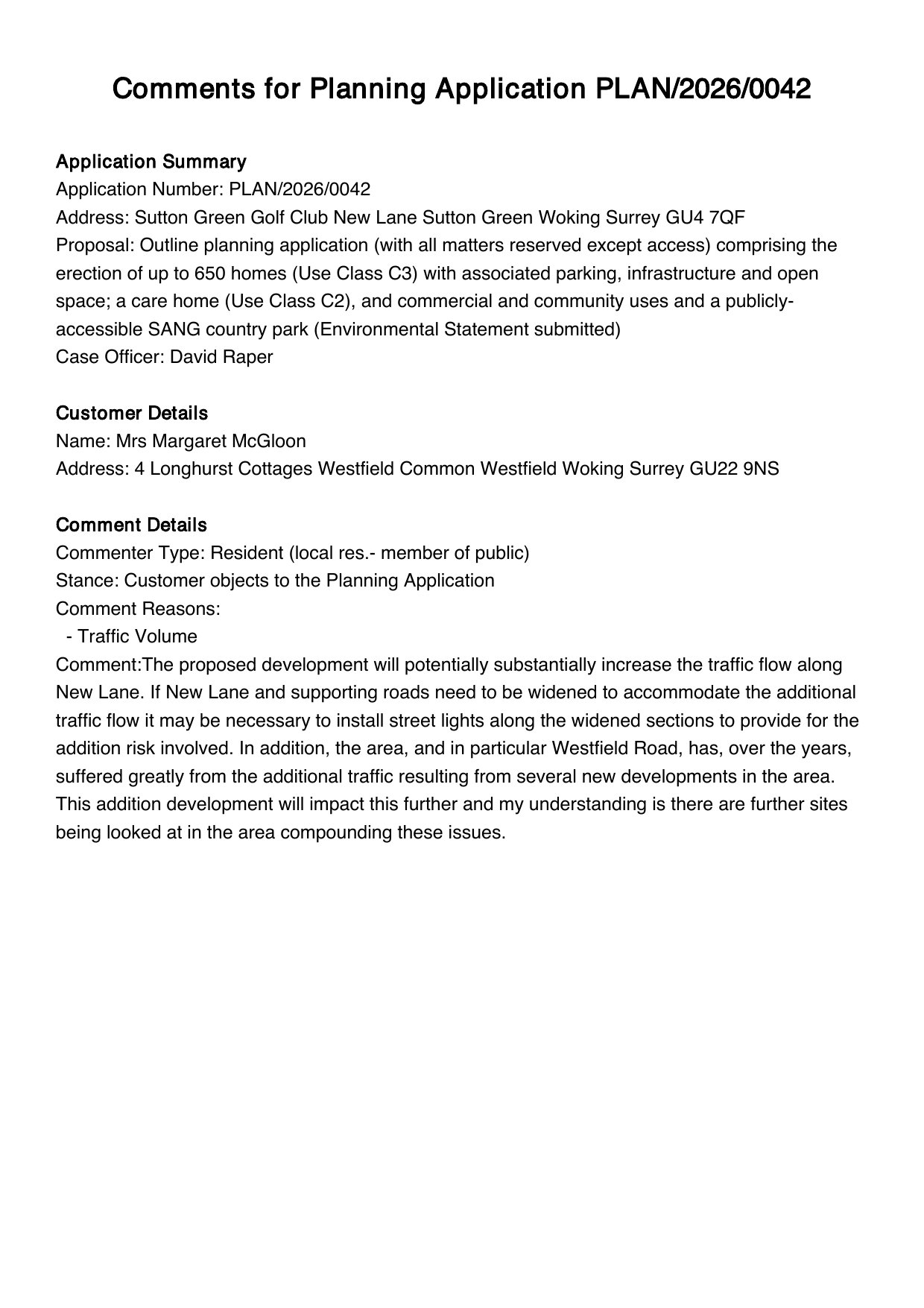 Comments for Planning Application PLAN/2026/0042

Application Summary
Application Number: PLAN/2026/0042
Address: Sutton Green Golf Club New Lane Sutton Green Woking Surrey GU4 7QF
Proposal: Outline planning application (with all matters reserved except access) comprising the erection of up to 650 homes (Use Class C3) with associated parking, infrastructure and open space; a care home (Use Class C2), and commercial and community uses and a publicly-accessible SANG country park (Environmental Statement submitted)
Case Officer: David Raper

Customer Details
Name: Mrs Margaret McGloon
Address: 4 Longhurst Cottages Westfield Common Westfield Woking Surrey GU22 9NS

Comment Details
Commenter Type: Resident (local res.- member of public)
Stance: Customer objects to the Planning Application
Comment Reasons:
- Traffic Volume
Comment:The proposed development will potentially substantially increase the traffic flow along New Lane. If New Lane and supporting roads need to be widened to accommodate the additional traffic flow it may be necessary to install street lights along the widened sections to provide for the addition risk involved. In addition, the area, and in particular Westfield Road, has, over the years, suffered greatly from the additional traffic resulting from several new developments in the area. This addition development will impact this further and my understanding is there are further sites being looked at in the area compounding these issues.